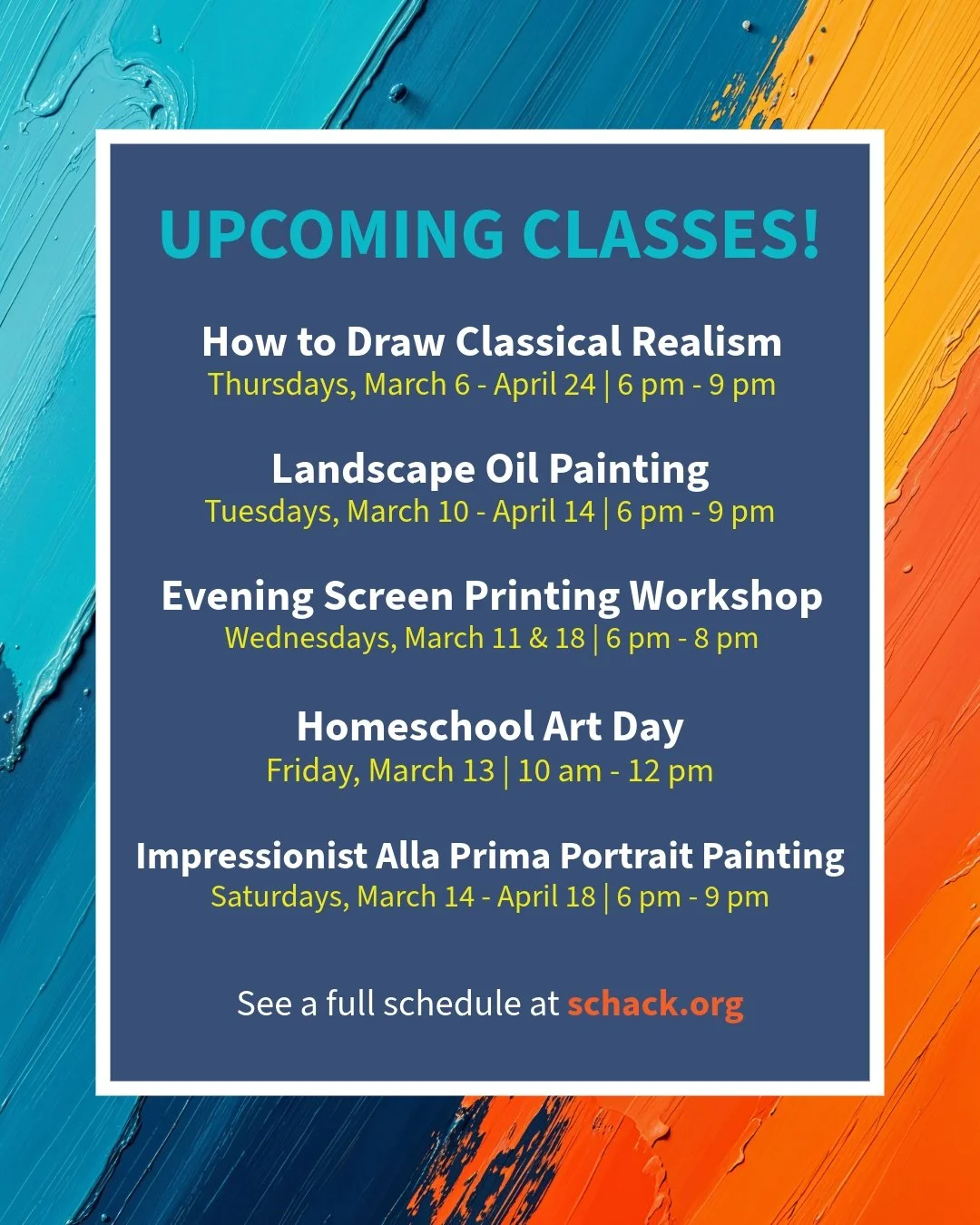 UPCOMING CLASSES!

How to Draw Classical Realism
Thursdays, March 6 - April 24 | 6 pm - 9 pm

Landscape Oil Painting
Tuesdays, March 10 - April 14 | 6 pm - 9 pm

Evening Screen Printing Workshop
Wednesdays, March 11 & 18 | 6 pm - 8 pm

Homeschool Art Day
Friday, March 13 | 10 am - 12 pm

Impressionist Alla Prima Portrait Painting
Saturdays, March 14 - April 18 | 6 pm - 9 pm

See a full schedule at schack.org